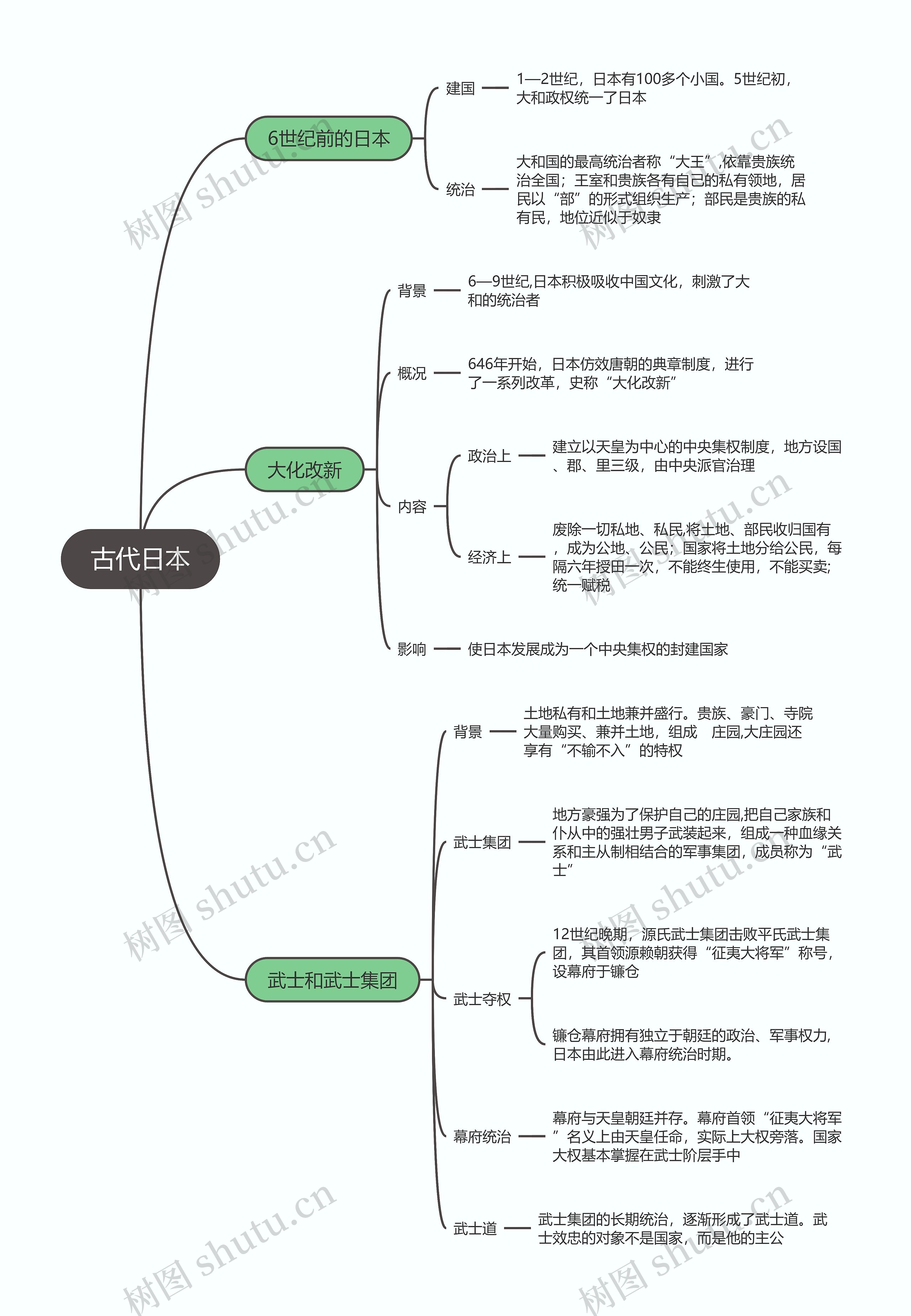 古代日本

6世纪前的日本

建国

1—2世纪，日本有100多个小国。5世纪初，大和政权统一了日本

统治

大和国的最高统治者称“大王”,依靠贵族统治全国；王室和贵族各有自己的私有领地，居民以“部”的形式组织生产；部民是贵族的私有民，地位近似于奴隶

大化改新

背景

6—9世纪,日本积极吸收中国文化，刺激了大和的统治者

概况

646年开始，日本仿效唐朝的典章制度，进行了一系列改革，史称“大化改新”

内容

政治上

建立以天皇为中心的中央集权制度，地方设国、郡、里三级，由中央派官治理

经济上

废除一切私地、私民,将土地、部民收归国有，成为公地、公民；国家将土地分给公民，每隔六年授田一次，不能终生使用，不能买卖;统一赋税

影响

使日本发展成为一个中央集权的封建国家

武士和武士集团

背景

土地私有和土地兼并盛行。贵族、豪门、寺院大量购买、兼并土地，组成 庄园,大庄园还享有“不输不入”的特权

武士集团

地方豪强为了保护自己的庄园,把自己家族和仆从中的强壮男子武装起来，组成一种血缘关系和主从制相结合的军事集团，成员称为“武士”

武士夺权

12世纪晚期，源氏武士集团击败平氏武士集团，其首领源赖朝获得“征夷大将军”称号，设幕府于镰仓

镰仓幕府拥有独立于朝廷的政治、军事权力,日本由此进入幕府统治时期。

幕府统治

幕府与天皇朝廷并存。幕府首领“征夷大将军”名义上由天皇任命，实际上大权旁落。国家大权基本掌握在武士阶层手中

武士道

武士集团的长期统治，逐渐形成了武士道。武士效忠的对象不是国家，而是他的主公

树图 shutu.cn